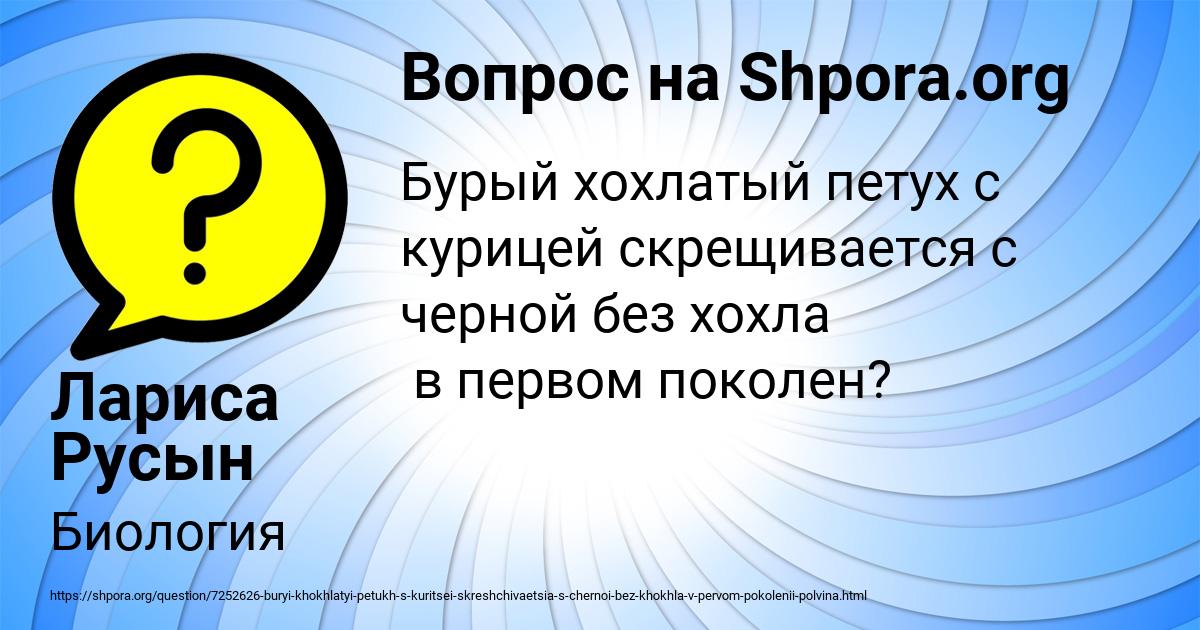 Вопрос на Shpora.org

Бурый хохлатый петух с курицей скрещивается с черной без хохла
в первом поколен?

Лариса Русын

Биология

https://shpora.org/question/7252626-buryi-khokhlatyi-petukh-s-kuritsei-skreshchivaetsia-s-chernoi-bez-khokhla-v-pervom-pokolenii-polvina.html